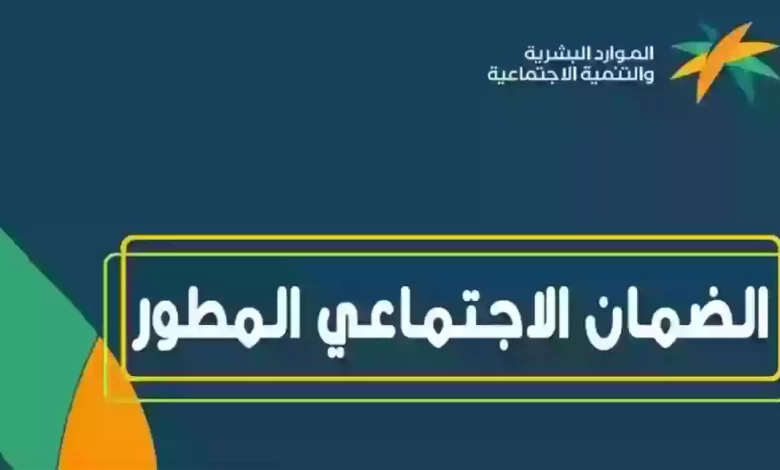 الموارد البشرية
والتنمية الاجتماعية

الضمان الاجتماعي المطور